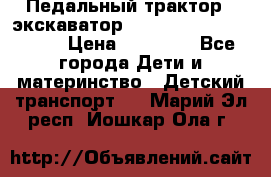 Педальный трактор экскаватор Цена Все города Дети и материнство Детский транспорт Марий Эл респ Йошкар Ола г

http://Объявлений.сайт